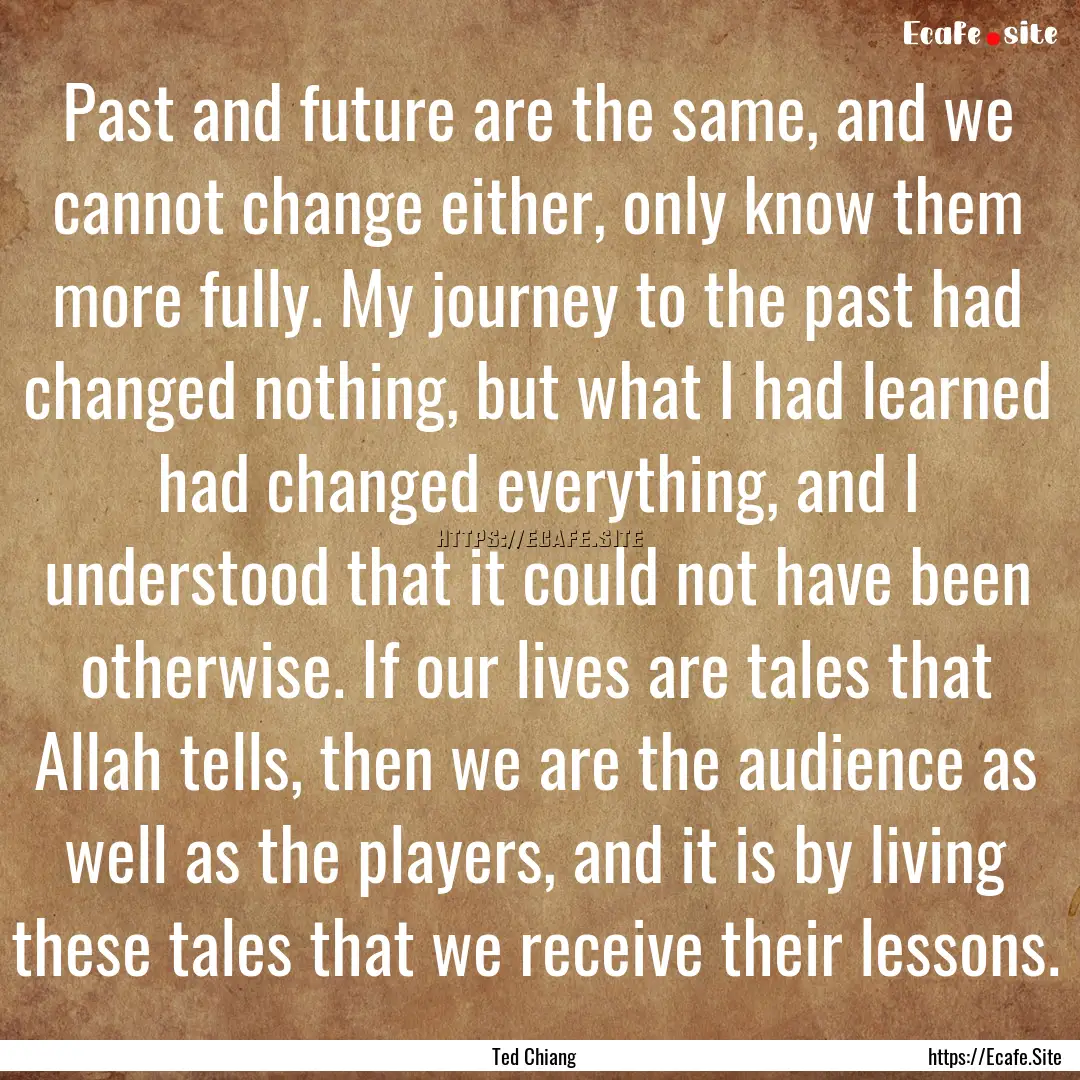 Ecafe.site

Past and future are the same, and we cannot change either, only know them more fully. My journey to the past had changed nothing, but what I had learned had changed everything, and I understood that it could not have been otherwise. If our lives are tales that Allah tells, then we are the audience as well as the players, and it is by living these tales that we receive their lessons.

HTTPS://ECAFE.SITE

Ted Chiang

https://Ecafe.Site